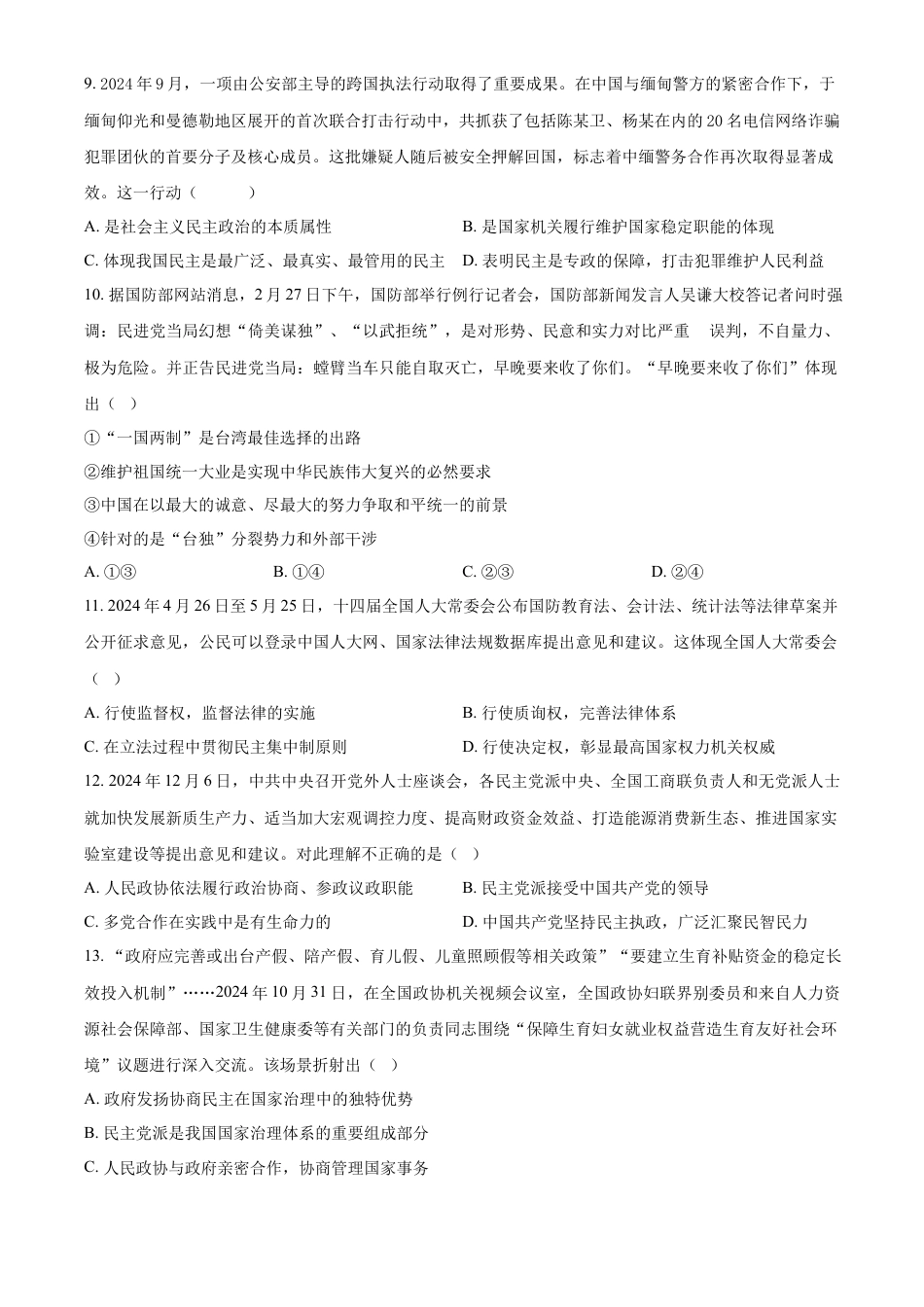 9. 2024 年 9 月，一项由公安部主导的跨国执法行动取得了重要成果。在中国与缅甸警方的紧密合作下，于缅甸仰光和曼德勒地区展开的首次联合打击行动中，共抓获了包括陈某卫、杨某在内的 20 名电信网络诈骗犯罪团伙的首要分子及核心成员。这批嫌疑人随后被安全押解回国，标志着中缅警务合作再次取得显著成效。这一行动（　　）

A. 是社会主义民主政治的本质属性　　B. 是国家机关履行维护国家稳定职能的体现

C. 体现我国民主是最广泛、最真实、最管用的民主　　D. 表明民主是专政的保障，打击犯罪维护人民利益

10. 据国防部网站消息，2 月 27 日下午，国防部举行例行记者会，国防部新闻发言人吴谦大校答记者问时强调：民进党当局幻想“倚美谋独”、“以武拒统”，是对形势、民意和实力对比严重　误判，不自量力、极为危险。并正告民进党当局：螳臂当车只能自取灭亡，早晚要来收了你们。“早晚要来收了你们”体现出（　）

①“一国两制”是台湾最佳选择的出路

②维护祖国统一大业是实现中华民族伟大复兴的必然要求

③中国在以最大的诚意、尽最大的努力争取和平统一的前景

④针对的是“台独”分裂势力和外部干涉

A. ①③　　B. ①④　　C. ②③　　D. ②④

11. 2024 年 4 月 26 日至 5 月 25 日，十四届全国人大常委会公布国防教育法、会计法、统计法等法律草案并公开征求意见，公民可以登录中国人大网、国家法律法规数据库提出意见和建议。这体现全国人大常委会（　）

A. 行使监督权，监督法律的实施　　B. 行使质询权，完善法律体系

C. 在立法过程中贯彻民主集中制原则　　D. 行使决定权，彰显最高国家权力机关权威

12. 2024 年 12 月 6 日，中共中央召开党外人士座谈会，各民主党派中央、全国工商联负责人和无党派人士就加快发展新质生产力、适当加大宏观调控力度、提高财政资金效益、打造能源消费新生态、推进国家实验室建设等提出意见和建议。对此理解不正确的是（　）

A. 人民政协依法履行政治协商、参政议政职能　　B. 民主党派接受中国共产党的领导

C. 多党合作在实践中是有生命力的　　D. 中国共产党坚持民主执政，广泛汇聚民智民力

13. “政府应完善或出台产假、陪产假、育儿假、儿童照顾假等相关政策”“要建立生育补贴资金的稳定长效投入机制”……2024 年 10 月 31 日，在全国政协机关视频会议室，全国政协妇联界别委员和来自人力资源社会保障部、国家卫生健康委等有关部门的负责同志围绕“保障生育妇女就业权益营造生育友好社会环境”议题进行深入交流。该场景折射出（　）

A. 政府发扬协商民主在国家治理中的独特优势

B. 民主党派是我国国家治理体系的重要组成部分

C. 人民政协与政府亲密合作，协商管理国家事务